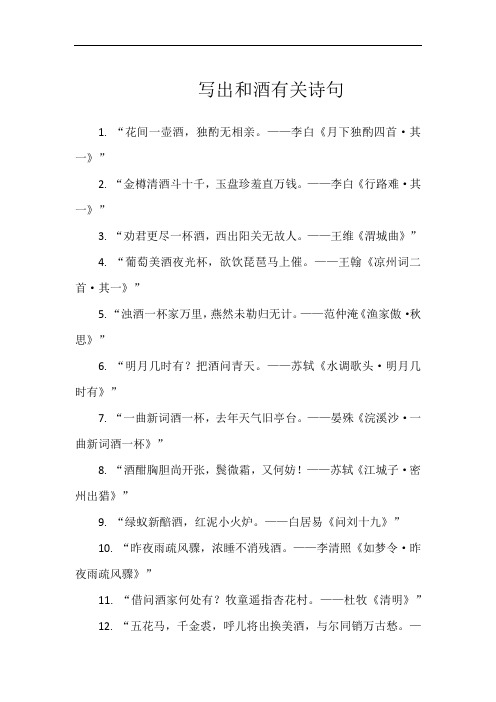 写出和酒有关诗句

1. “花间一壶酒，独酌无相亲。——李白《月下独酌四首·其一》”

2. “金樽清酒斗十千，玉盘珍羞直万钱。——李白《行路难·其一》”

3. “劝君更尽一杯酒，西出阳关无故人。——王维《渭城曲》”

4. “葡萄美酒夜光杯，欲饮琵琶马上催。——王翰《凉州词二首·其一》”

5. “浊酒一杯家万里，燕然未勒归无计。——范仲淹《渔家傲·秋思》”

6. “明月几时有？把酒问青天。——苏轼《水调歌头·明月几时有》”

7. “一曲新词酒一杯，去年天气旧亭台。——晏殊《浣溪沙·一曲新词酒一杯》”

8. “酒酣胸胆尚开张，鬓微霜，又何妨！——苏轼《江城子·密州出猎》”

9. “绿蚁新醅酒，红泥小火炉。——白居易《问刘十九》”

10. “昨夜雨疏风骤，浓睡不消残酒。——李清照《如梦令·昨夜雨疏风骤》”

11. “借问酒家何处有？牧童遥指杏花村。——杜牧《清明》”

12. “五花马，千金裘，呼儿将出换美酒，与尔同销万古愁。—